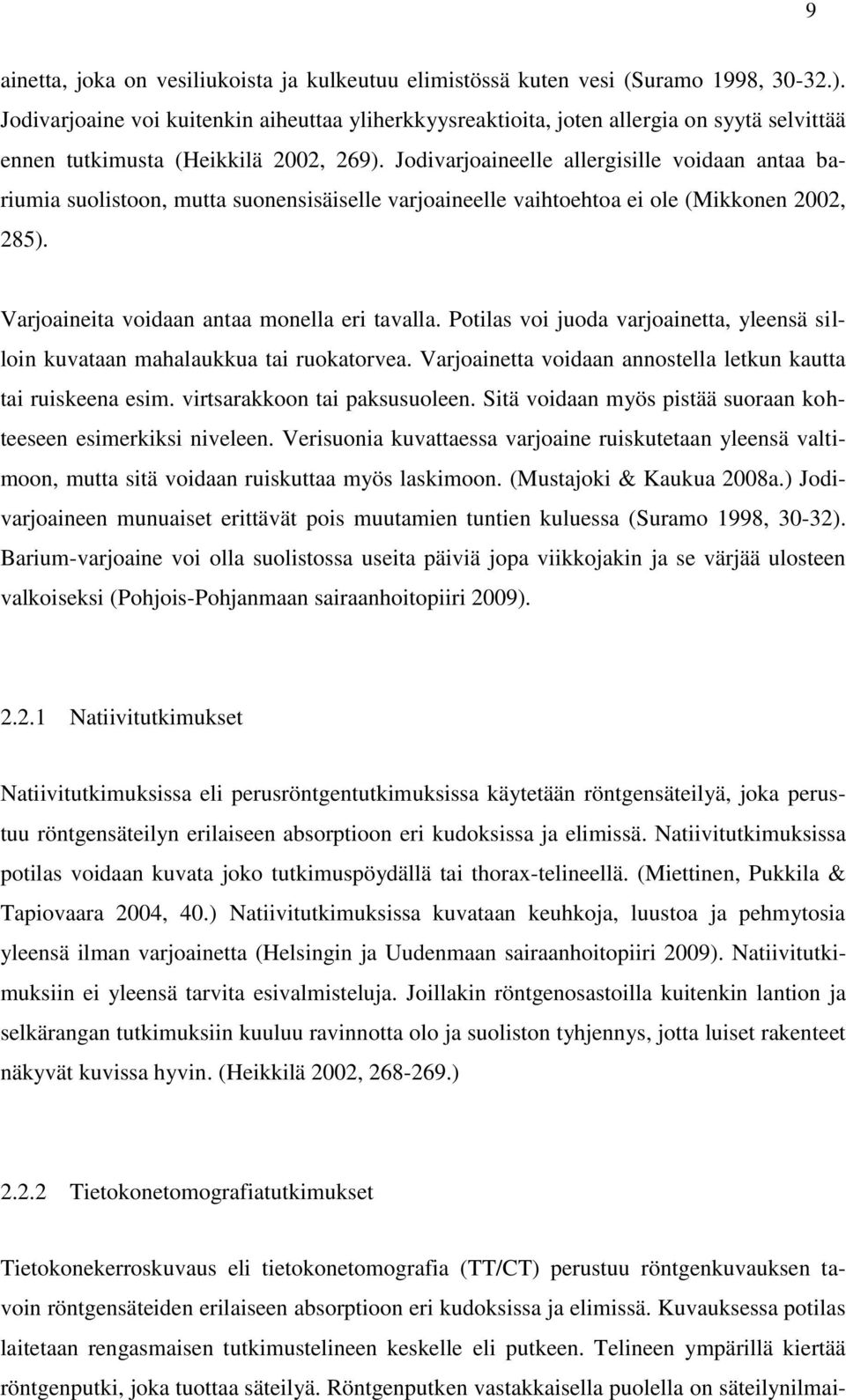 9

ainetta, joka on vesiliukoista ja kulkeutuu elimistössä kuten vesi (Suramo 1998, 30-32.). Jodivarjoaine voi kuitenkin aiheuttaa yliherkkyysreaktioita, joten allergia on syytä selvittää ennen tutkimusta (Heikkilä 2002, 269). Jodivarjoaineelle allergisille voidaan antaa bariumia suolistoon, mutta suonensisäiselle varjoaineelle vaihtoehtoa ei ole (Mikkonen 2002, 285).

Varjoaineita voidaan antaa monella eri tavalla. Potilas voi juoda varjoainetta, yleensä silloin kuvataan mahalaukkua tai ruokatorvea. Varjoainetta voidaan annostella letkun kautta tai ruiskeena esim. virtsarakkoon tai paksusuoleen. Sitä voidaan myös pistää suoraan kohteeseen esimerkiksi niveleen. Verisuonia kuvattaessa varjoaine ruiskutetaan yleensä valtimoon, mutta sitä voidaan ruiskuttaa myös laskimoon. (Mustajoki & Kaukua 2008a.) Jodivarjoaineen munuaiset erittävät pois muutamien tuntien kuluessa (Suramo 1998, 30-32). Barium-varjoaine voi olla suolistossa useita päiviä jopa viikkojakin ja se värjää ulosteen valkoiseksi (Pohjois-Pohjanmaan sairaanhoitopiiri 2009).

2.2.1 Natiivitutkimukset

Natiivitutkimuksissa eli perusröntgentutkimuksissa käytetään röntgensäteilyä, joka perustuu röntgensäteilyn erilaiseen absorptioon eri kudoksissa ja elimissä. Natiivitutkimuksissa potilas voidaan kuvata joko tutkimuspöydällä tai thorax-telineellä. (Miettinen, Pukkila & Tapiovaara 2004, 40.) Natiivitutkimuksissa kuvataan keuhkoja, luustoa ja pehmytosia yleensä ilman varjoainetta (Helsingin ja Uudenmaan sairaanhoitopiiri 2009). Natiivitutkimuksiin ei yleensä tarvita esivalmisteluja. Joillakin röntgenosastoilla kuitenkin lantion ja selkärangan tutkimuksiin kuuluu ravinnotta olo ja suoliston tyhjennys, jotta luiset rakenteet näkyvät kuvissa hyvin. (Heikkilä 2002, 268-269.)

2.2.2 Tietokonetomografiatutkimukset

Tietokonekerroskuvaus eli tietokonetomografia (TT/CT) perustuu röntgenkuvauksen tavoin röntgensäteiden erilaiseen absorptioon eri kudoksissa ja elimissä. Kuvauksessa potilas laitetaan rengasmaisen tutkimustelineen keskelle eli putkeen. Telineen ympärillä kiertää röntgenputki, joka tuottaa säteilyä. Röntgenputken vastakkaisella puolella on säteilynilmai-